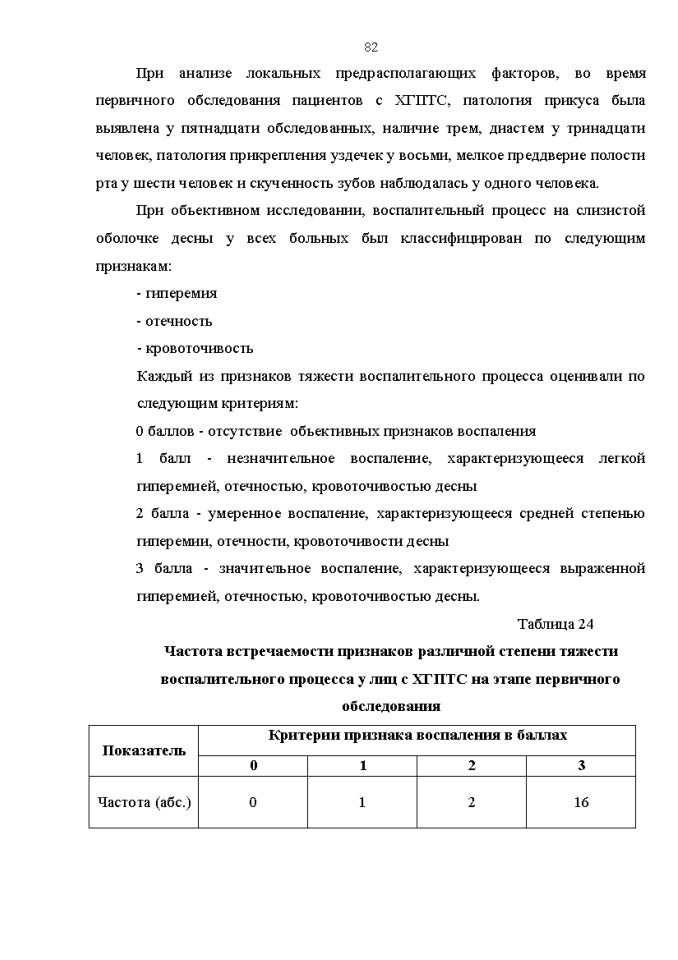 82

При анализе локальных предрасполагающих факторов, во время первичного обследования пациентов с ХГПТС, патология прикуса была выявлена у пятнадцати обследованных, наличие трем, диастем у тринадцати человек, патология прикрепления уздечек у восьми, мелкое преддверие полости рта у шести человек и скученность зубов наблюдалась у одного человека.

При объективном исследовании, воспалительный процесс на слизистой оболочке десны у всех больных был классифицирован по следующим признакам:

- гиперемия

- отечность

- кровоточивость

Каждый из признаков тяжести воспалительного процесса оценивали по следующим критериям:

0 баллов - отсутствие объективных признаков воспаления

1 балл - незначительное воспаление, характеризующееся легкой гиперемией, отечностью, кровоточивостью десны

2 балла - умеренное воспаление, характеризующееся средней степенью гиперемии, отечности, кровоточивости десны

3 балла - значительное воспаление, характеризующееся выраженной гиперемией, отечностью, кровоточивостью десны.

Таблица 24

Частота встречаемости признаков различной степени тяжести воспалительного процесса у лиц с ХГПТС на этапе первичного обследования

| Показатель | Критерии признака воспаления в баллах | | | |
|---|---|---|---|---|
| | 0 | 1 | 2 | 3 |
| Частота (абс.) | 0 | 1 | 2 | 16 |